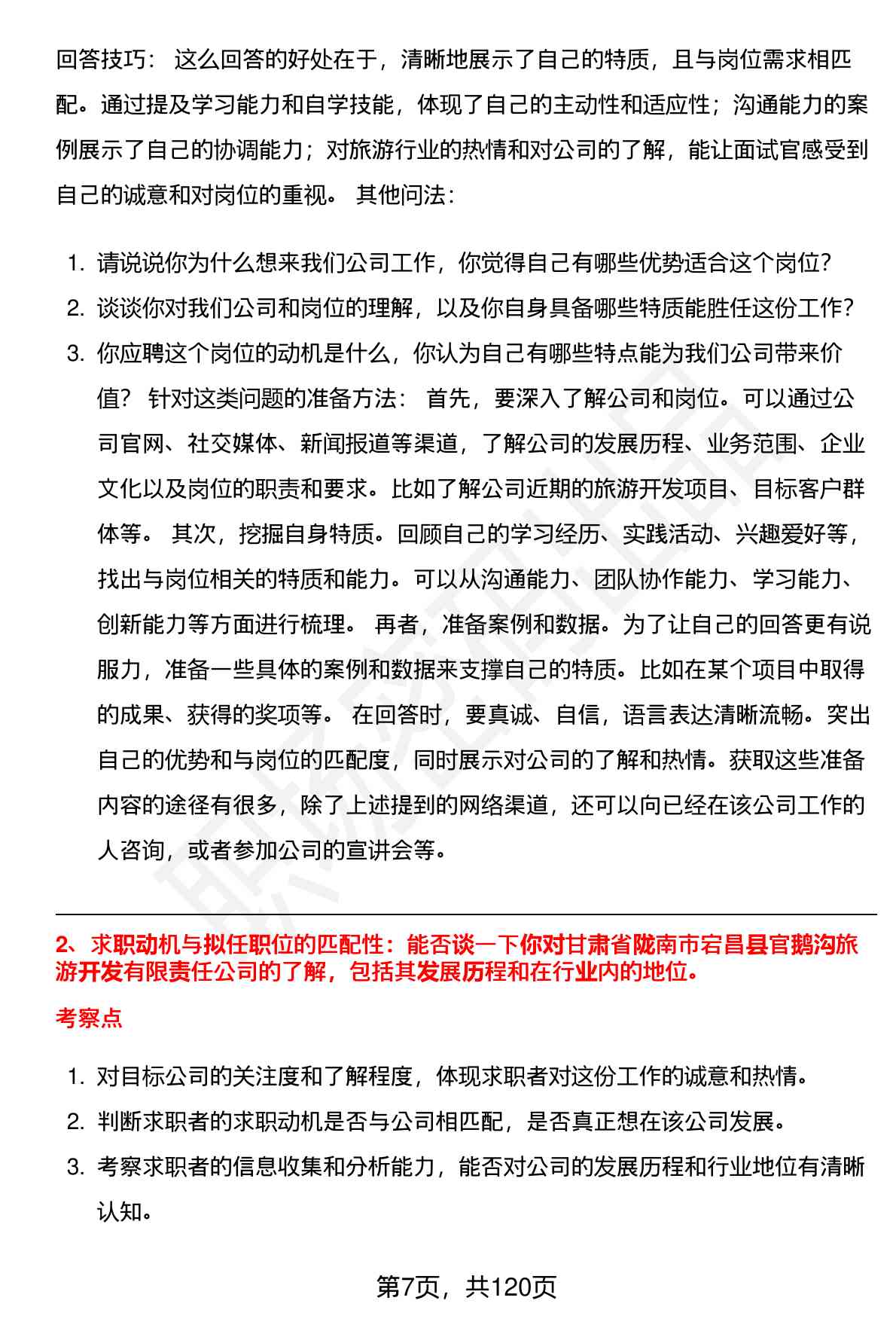 回答技巧： 这么回答的好处在于，清晰地展示了自己的特质，且与岗位需求相匹配。通过提及学习能力和自学技能，体现了自己的主动性和适应性；沟通能力的案例展示了自己的协调能力；对旅游行业的热情和对公司的了解，能让面试官感受到自己的诚意和对岗位的重视。 其他问法：

1. 请说说你为什么想来我们公司工作，你觉得自己有哪些优势适合这个岗位？
2. 谈谈你对我们公司和岗位的理解，以及你自身具备哪些特质能胜任这份工作？
3. 你应聘这个岗位的动机是什么，你认为自己有哪些特点能为我们公司带来价值？ 针对这类问题的准备方法： 首先，要深入了解公司和岗位。可以通过公司官网、社交媒体、新闻报道等渠道，了解公司的发展历程、业务范围、企业文化以及岗位的职责和要求。比如了解公司近期的旅游开发项目、目标客户群体等。 其次，挖掘自身特质。回顾自己的学习经历、实践活动、兴趣爱好等，找出与岗位相关的特质和能力。可以从沟通能力、团队协作能力、学习能力、创新能力等方面进行梳理。 再者，准备案例和数据。为了让自己的回答更有说服力，准备一些具体的案例和数据来支撑自己的特质。比如在某个项目中取得的成果、获得的奖项等。 在回答时，要真诚、自信，语言表达清晰流畅。突出自己的优势和与岗位的匹配度，同时展示对公司的了解和热情。获取这些准备内容的途径有很多，除了上述提到的网络渠道，还可以向已经在该公司工作的人咨询，或者参加公司的宣讲会等。

2、求职动机与拟任职位的匹配性：能否谈一下你对甘肃省陇南市宕昌县官鹅沟旅游开发有限责任公司的了解，包括其发展历程和在行业内的地位。

考察点

1. 对目标公司的关注度和了解程度，体现求职者对这份工作的诚意和热情。
2. 判断求职者的求职动机是否与公司相匹配，是否真正想在该公司发展。
3. 考察求职者的信息收集和分析能力，能否对公司的发展历程和行业地位有清晰认知。

第7页，共120页